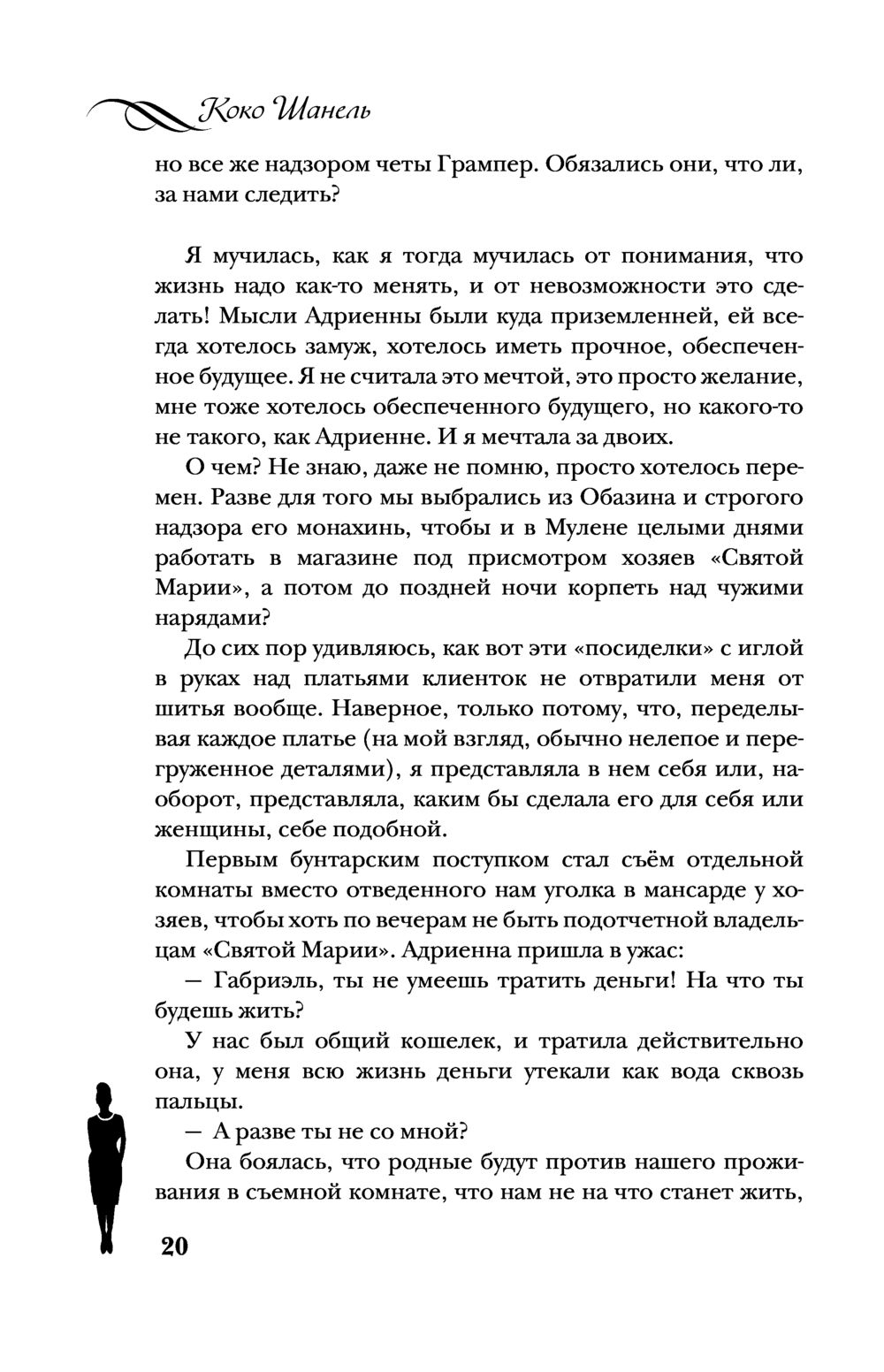 Коко Шанель

но все же надзором четы Грампер. Обязались они, что ли, за нами следить?

Я мучилась, как я тогда мучилась от понимания, что жизнь надо как-то менять, и от невозможности это сделать! Мысли Адриенны были куда приземленней, ей всегда хотелось замуж, хотелось иметь прочное, обеспеченное будущее. Я не считала это мечтой, это просто желание, мне тоже хотелось обеспеченного будущего, но какого-то не такого, как Адриенне. И я мечтала за двоих.

О чем? Не знаю, даже не помню, просто хотелось перемен. Разве для того мы выбрались из Обазина и строгого надзора его монахинь, чтобы и в Мулене целыми днями работать в магазине под присмотром хозяев «Святой Марии», а потом до поздней ночи корпеть над чужими нарядами?

До сих пор удивляюсь, как вот эти «посиделки» с иглой в руках над платьями клиенток не отвратили меня от шитья вообще. Наверное, только потому, что, переделывая каждое платье (на мой взгляд, обычно нелепое и перегруженное деталями), я представляла в нем себя или, наоборот, представляла, каким бы сделала его для себя или женщины, себе подобной.

Первым бунтарским поступком стал съём отдельной комнаты вместо отведенного нам уголка в мансарде у хозяев, чтобы хоть по вечерам не быть подотчетной владельцам «Святой Марии». Адриенна пришла в ужас:

— Габриэль, ты не умеешь тратить деньги! На что ты будешь жить?

У нас был общий кошелек, и тратила действительно она, у меня всю жизнь деньги утекали как вода сквозь пальцы.

— А разве ты не со мной?

Она боялась, что родные будут против нашего проживания в съемной комнате, что нам не на что станет жить,

20